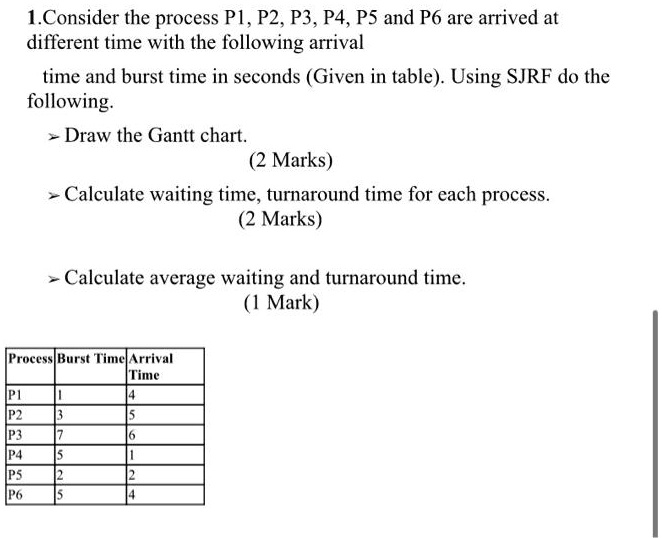 1.Consider the process P1, P2, P3, P4, P5 and P6 are arrived at different time with the following arrival

time and burst time in seconds (Given in table). Using SJRF do the following.

➢ Draw the Gantt chart.
(2 Marks)

➢ Calculate waiting time, turnaround time for each process.
(2 Marks)

➢ Calculate average waiting and turnaround time.
(1 Mark)

| Process | Burst Time | Arrival Time |
|---|---|---|
| P1 | 1 | 4 |
| P2 | 3 | 5 |
| P3 | 7 | 6 |
| P4 | 5 | 1 |
| P5 | 2 | 2 |
| P6 | 5 | 4 |